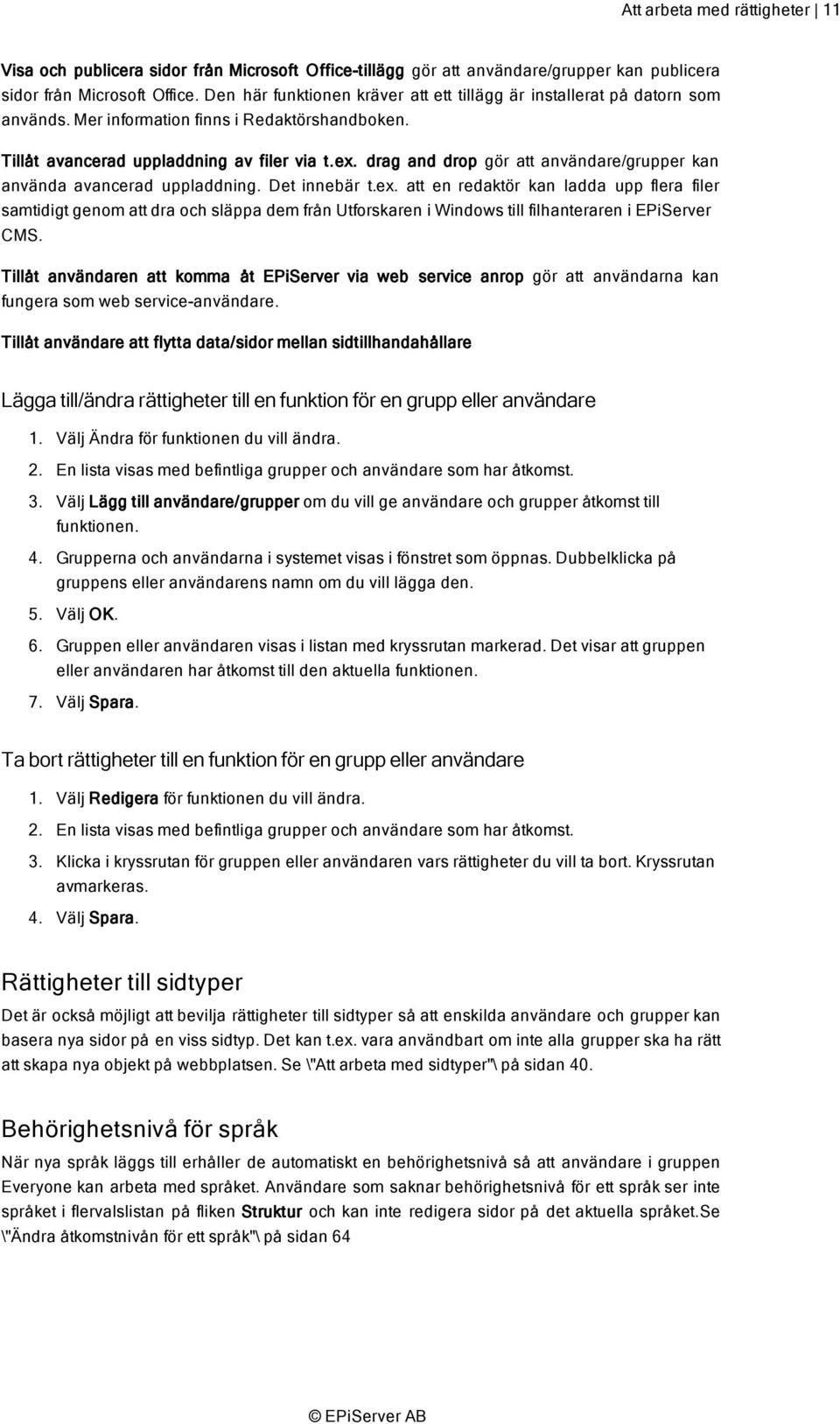 Att arbeta med rättigheter | 11

Visa och publicera sidor från Microsoft Office-tillägg gör att användare/grupper kan publicera sidor från Microsoft Office. Den här funktionen kräver att ett tillägg är installerat på datorn som används. Mer information finns i Redaktörshandboken.

Tillåt avancerad uppladdning av filer via t.ex. drag and drop gör att användare/grupper kan använda avancerad uppladdning. Det innebär t.ex. att en redaktör kan ladda upp flera filer samtidigt genom att dra och släppa dem från Utforskaren i Windows till filhanteraren i EPiServer CMS.

Tillåt användaren att komma åt EPiServer via web service anrop gör att användarna kan fungera som web service-användare.

Tillåt användare att flytta data/sidor mellan sidtillhandahållare

Lägga till/ändra rättigheter till en funktion för en grupp eller användare

1. Välj Ändra för funktionen du vill ändra.

2. En lista visas med befintliga grupper och användare som har åtkomst.

3. Välj Lägg till användare/grupper om du vill ge användare och grupper åtkomst till funktionen.

4. Grupperna och användarna i systemet visas i fönstret som öppnas. Dubbelklicka på gruppens eller användarens namn om du vill lägga den.

5. Välj OK.

6. Gruppen eller användaren visas i listan med kryssrutan markerad. Det visar att gruppen eller användaren har åtkomst till den aktuella funktionen.

7. Välj Spara.

Ta bort rättigheter till en funktion för en grupp eller användare

1. Välj Redigera för funktionen du vill ändra.

2. En lista visas med befintliga grupper och användare som har åtkomst.

3. Klicka i kryssrutan för gruppen eller användaren vars rättigheter du vill ta bort. Kryssrutan avmarkeras.

4. Välj Spara.

Rättigheter till sidtyper

Det är också möjligt att bevilja rättigheter till sidtyper så att enskilda användare och grupper kan basera nya sidor på en viss sidtyp. Det kan t.ex. vara användbart om inte alla grupper ska ha rätt att skapa nya objekt på webbplatsen. Se \"Att arbeta med sidtyper"\ på sidan 40.

Behörighetsnivå för språk

När nya språk läggs till erhåller de automatiskt en behörighetsnivå så att användare i gruppen Everyone kan arbeta med språket. Användare som saknar behörighetsnivå för ett språk ser inte språket i flervalslistan på fliken Struktur och kan inte redigera sidor på det aktuella språket.Se \"Ändra åtkomstnivån för ett språk"\ på sidan 64

© EPiServer AB